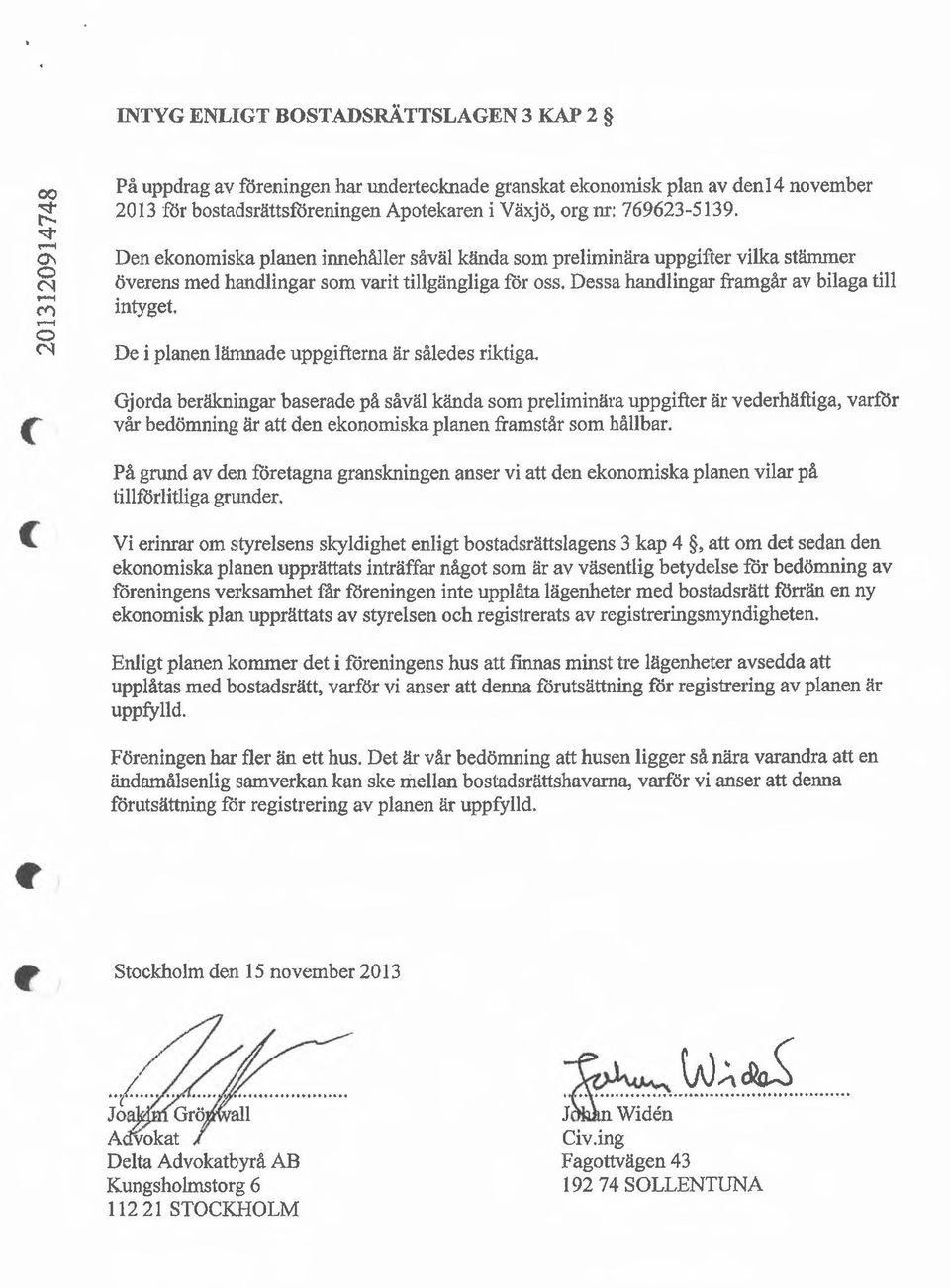 INTYG ENLIGT BOSTADSRÄTTSLAGEN 3 KAP 2 §

2013120914748

På uppdrag av föreningen har undertecknade granskat ekonomisk plan av den14 november 2013 för bostadsrättsföreningen Apotekaren i Växjö, org nr: 769623-5139.

Den ekonomiska planen innehåller såväl kända som preliminära uppgifter vilka stämmer överens med handlingar som varit tillgängliga för oss. Dessa handlingar framgår av bilaga till intyget.

De i planen lämnade uppgifterna är således riktiga.

Gjorda beräkningar baserade på såväl kända som preliminära uppgifter är vederhäftiga, varför vår bedömning är att den ekonomiska planen framstår som hållbar.

På grund av den företagna granskningen anser vi att den ekonomiska planen vilar på tillförlitliga grunder.

Vi erinrar om styrelsens skyldighet enligt bostadsrättslagens 3 kap 4 §, att om det sedan den ekonomiska planen upprättats inträffar något som är av väsentlig betydelse för bedömning av föreningens verksamhet får föreningen inte upplåta lägenheter med bostadsrätt förrän en ny ekonomisk plan upprättats av styrelsen och registrerats av registreringsmyndigheten.

Enligt planen kommer det i föreningens hus att finnas minst tre lägenheter avsedda att upplåtas med bostadsrätt, varför vi anser att denna förutsättning för registrering av planen är uppfylld.

Föreningen har fler än ett hus. Det är vår bedömning att husen ligger så nära varandra att en ändamålsenlig samverkan kan ske mellan bostadsrättshavarna, varför vi anser att denna förutsättning för registrering av planen är uppfylld.

Stockholm den 15 november 2013

Joakim Grönwall
Advokat
Delta Advokatbyrå AB
Kungsholmstorg 6
112 21 STOCKHOLM

Johan Widén
Johan Widén
Civ.ing
Fagottvägen 43
192 74 SOLLENTUNA